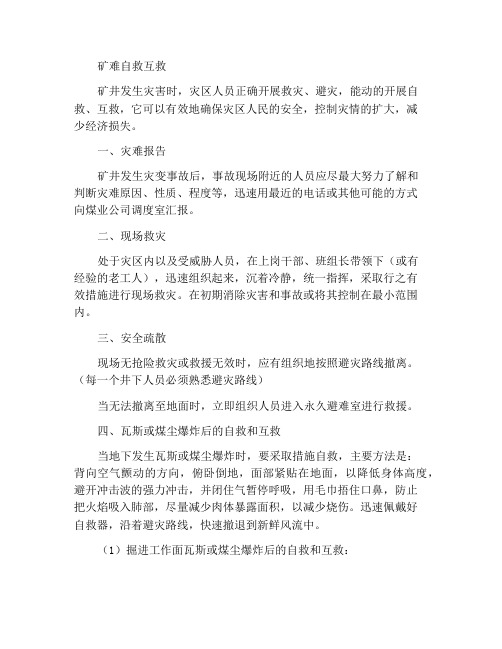 矿难自救互救

矿井发生灾害时，灾区人员正确开展救灾、避灾，能动的开展自救、互救，它可以有效地确保灾区人民的安全，控制灾情的扩大，减少经济损失。

一、灾难报告

矿井发生灾变事故后，事故现场附近的人员应尽最大努力了解和判断灾难原因、性质、程度等，迅速用最近的电话或其他可能的方式向煤业公司调度室汇报。

二、现场救灾

处于灾区内以及受威胁人员，在上岗干部、班组长带领下（或有经验的老工人），迅速组织起来，沉着冷静，统一指挥，采取行之有效措施进行现场救灾。在初期消除灾害和事故或将其控制在最小范围内。

三、安全疏散

现场无抢险救灾或救援无效时，应有组织地按照避灾路线撤离。（每一个井下人员必须熟悉避灾路线）

当无法撤离至地面时，立即组织人员进入永久避难室进行救援。

四、瓦斯或煤尘爆炸后的自救和互救

当地下发生瓦斯或煤尘爆炸时，要采取措施自救，主要方法是：背向空气颤动的方向，俯卧倒地，面部紧贴在地面，以降低身体高度，避开冲击波的强力冲击，并闭住气暂停呼吸，用毛巾捂住口鼻，防止把火焰吸入肺部，尽量减少肉体暴露面积，以减少烧伤。迅速佩戴好自救器，沿着避灾路线，快速撤退到新鲜风流中。

（1）掘进工作面瓦斯或煤尘爆炸后的自救和互救：